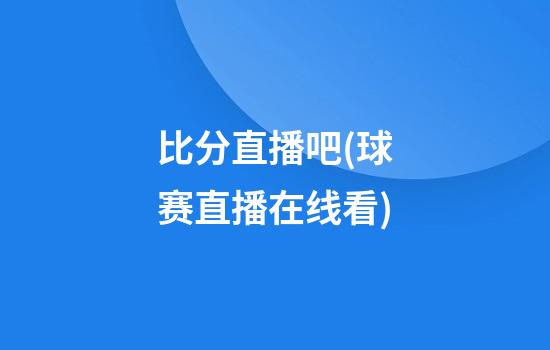 比分直播吧(球赛直播在线看)